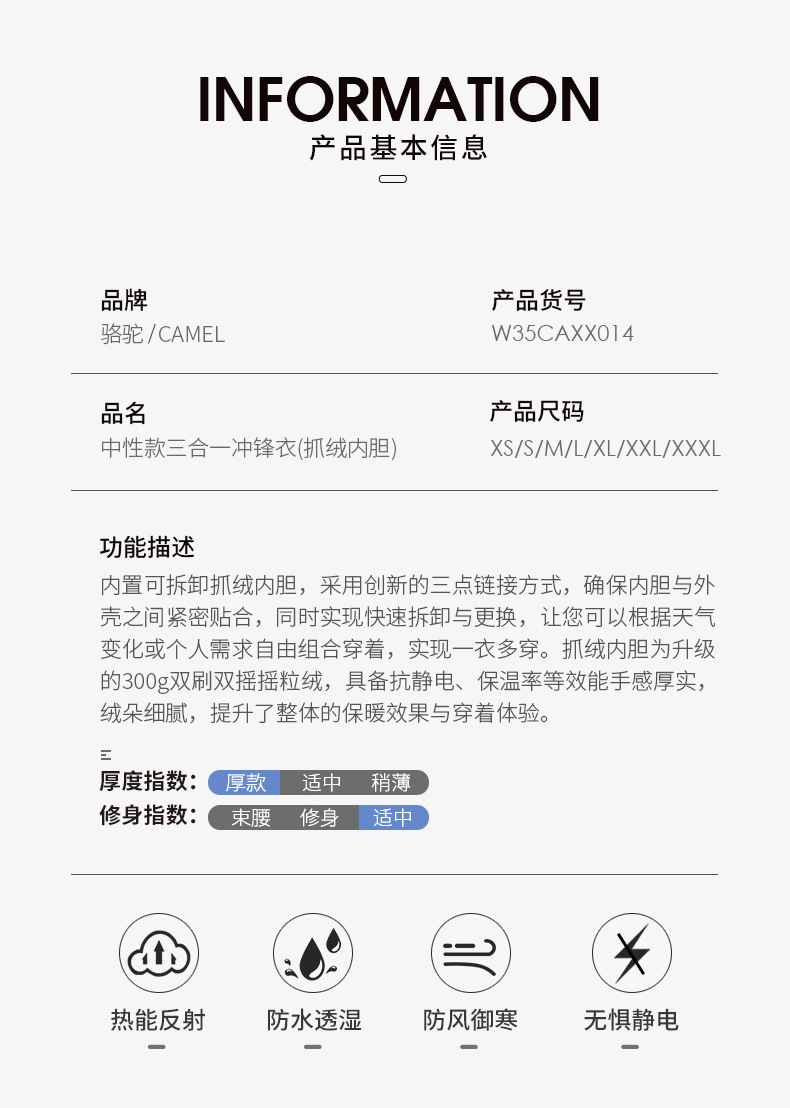 INFORMATION
产品基本信息

品牌
骆驼/CAMEL

产品货号
W35CAXX014

品名
中性款三合一冲锋衣(抓绒内胆)

产品尺码
XS/S/M/L/XL/XXL/XXXL

功能描述
内置可拆卸抓绒内胆，采用创新的三点链接方式，确保内胆与外壳之间紧密贴合，同时实现快速拆卸与更换，让您可以根据天气变化或个人需求自由组合穿着，实现一衣多穿。抓绒内胆为升级的300g双刷双摇摇粒绒，具备抗静电、保温率等效能手感厚实，绒朵细腻，提升了整体的保暖效果与穿着体验。

厚度指数: 厚款 适中 稍薄
修身指数: 束腰 修身 适中

热能反射
防水透湿
防风御寒
无惧静电